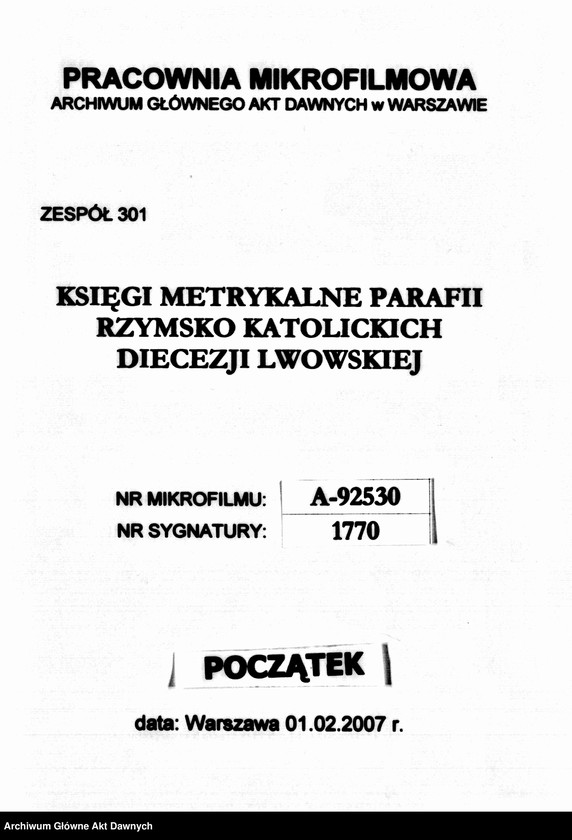 PRACOWNIA MIKROFILMOWA
ARCHIWUM GŁÓWNEGO AKT DAWNYCH w WARSZAWIE

ZESPÓŁ 301

KSIĘGI METRYKALNE PARAFII RZYMSKO KATOLICKICH DIECEZJI LWOWSKIEJ

| NR MIKROFILMU: | A-92530 |
|---|---|
| NR SYGNATURY: | 1770 |

POCZĄTEK

data: Warszawa 01.02.2007 r.

Archiwum Główne Akt Dawnych